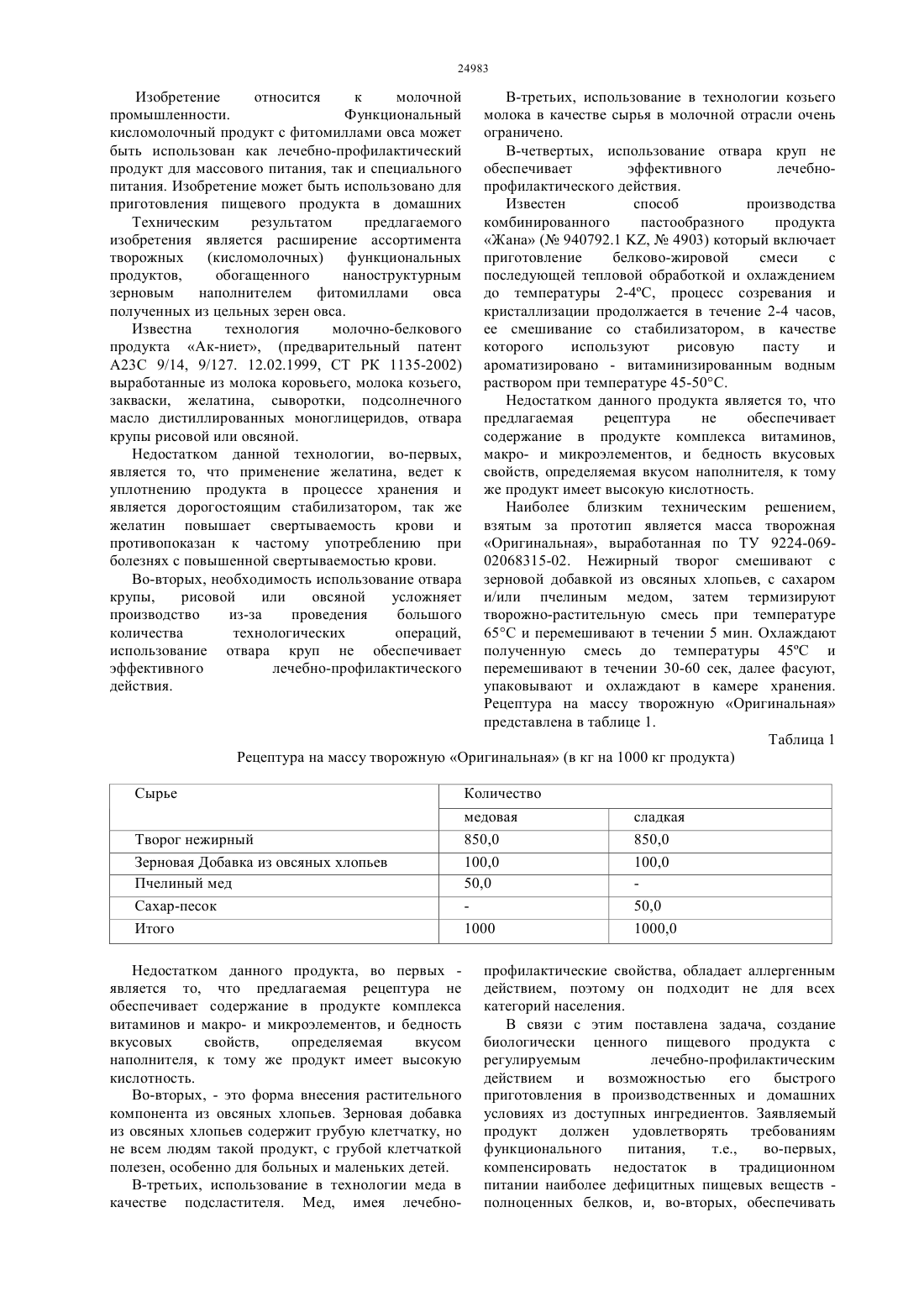 24983

Изобретение относится к молочной промышленности. Функциональный кисломолочный продукт с фитомиллами овса может быть использован как лечебно-профилактический продукт для массового питания, так и специального питания. Изобретение может быть использовано для приготовления пищевого продукта в домашних

Техническим результатом предлагаемого изобретения является расширение ассортимента творожных (кисломолочных) функциональных продуктов, обогащенного наноструктурным зерновым наполнителем фитомиллами овса полученных из цельных зерен овса.

Известна технология молочно-белкового продукта «Ак-ниет», (предварительный патент А23С 9/14, 9/127. 12.02.1999, СТ РК 1135-2002) выработанные из молока коровьего, молока козьего, закваски, желатина, сыворотки, подсолнечного масло дистиллированных моноглицеридов, отвара крупы рисовой или овсяной.

Недостатком данной технологии, во-первых, является то, что применение желатина, ведет к уплотнению продукта в процессе хранения и является дорогостоящим стабилизатором, так же желатин повышает свертываемость крови и противопоказан к частому употреблению при болезнях с повышенной свертываемостью крови.

Во-вторых, необходимость использование отвара крупы, рисовой или овсяной усложняет производство из-за проведения большого количества технологических операций, использование отвара круп не обеспечивает эффективного лечебно-профилактического действия.

В-третьих, использование в технологии козьего молока в качестве сырья в молочной отрасли очень ограничено.

В-четвертых, использование отвара круп не обеспечивает эффективного лечебно-профилактического действия.

Известен способ производства комбинированного пастообразного продукта «Жана» (№ 940792.1 KZ, № 4903) который включает приготовление белково-жировой смеси с последующей тепловой обработкой и охлаждением до температуры 2-4ºС, процесс созревания и кристаллизации продолжается в течение 2-4 часов, ее смешивание со стабилизатором, в качестве которого используют рисовую пасту и ароматизировано - витаминизированным водным раствором при температуре 45-50°С.

Недостатком данного продукта является то, что предлагаемая рецептура не обеспечивает содержание в продукте комплекса витаминов, макро- и микроэлементов, и бедность вкусовых свойств, определяемая вкусом наполнителя, к тому же продукт имеет высокую кислотность.

Наиболее близким техническим решением, взятым за прототип является масса творожная «Оригинальная», выработанная по ТУ 9224-069-02068315-02. Нежирный творог смешивают с зерновой добавкой из овсяных хлопьев, с сахаром и/или пчелиным медом, затем термизируют творожно-растительную смесь при температуре 65°С и перемешивают в течении 5 мин. Охлаждают полученную смесь до температуры 45ºС и перемешивают в течении 30-60 сек, далее фасуют, упаковывают и охлаждают в камере хранения. Рецептура на массу творожную «Оригинальная» представлена в таблице 1.

Таблица 1

Рецептура на массу творожную «Оригинальная» (в кг на 1000 кг продукта)

| Сырье | Количество | |
|---|---|---|
| | медовая | сладкая |
| Творог нежирный | 850,0 | 850,0 |
| Зерновая Добавка из овсяных хлопьев | 100,0 | 100,0 |
| Пчелиный мед | 50,0 | - |
| Сахар-песок | - | 50,0 |
| Итого | 1000 | 1000,0 |

Недостатком данного продукта, во первых - является то, что предлагаемая рецептура не обеспечивает содержание в продукте комплекса витаминов и макро- и микроэлементов, и бедность вкусовых свойств, определяемая вкусом наполнителя, к тому же продукт имеет высокую кислотность.

Во-вторых, - это форма внесения растительного компонента из овсяных хлопьев. Зерновая добавка из овсяных хлопьев содержит грубую клетчатку, но не всем людям такой продукт, с грубой клетчаткой полезен, особенно для больных и маленьких детей.

В-третьих, использование в технологии меда в качестве подсластителя. Мед, имея лечебно-профилактические свойства, обладает аллергенным действием, поэтому он подходит не для всех категорий населения.

В связи с этим поставлена задача, создание биологически ценного пищевого продукта с регулируемым лечебно-профилактическим действием и возможностью его быстрого приготовления в производственных и домашних условиях из доступных ингредиентов. Заявляемый продукт должен удовлетворять требованиям функционального питания, т.е., во-первых, компенсировать недостаток в традиционном питании наиболее дефицитных пищевых веществ - полноценных белков, и, во-вторых, обеспечивать